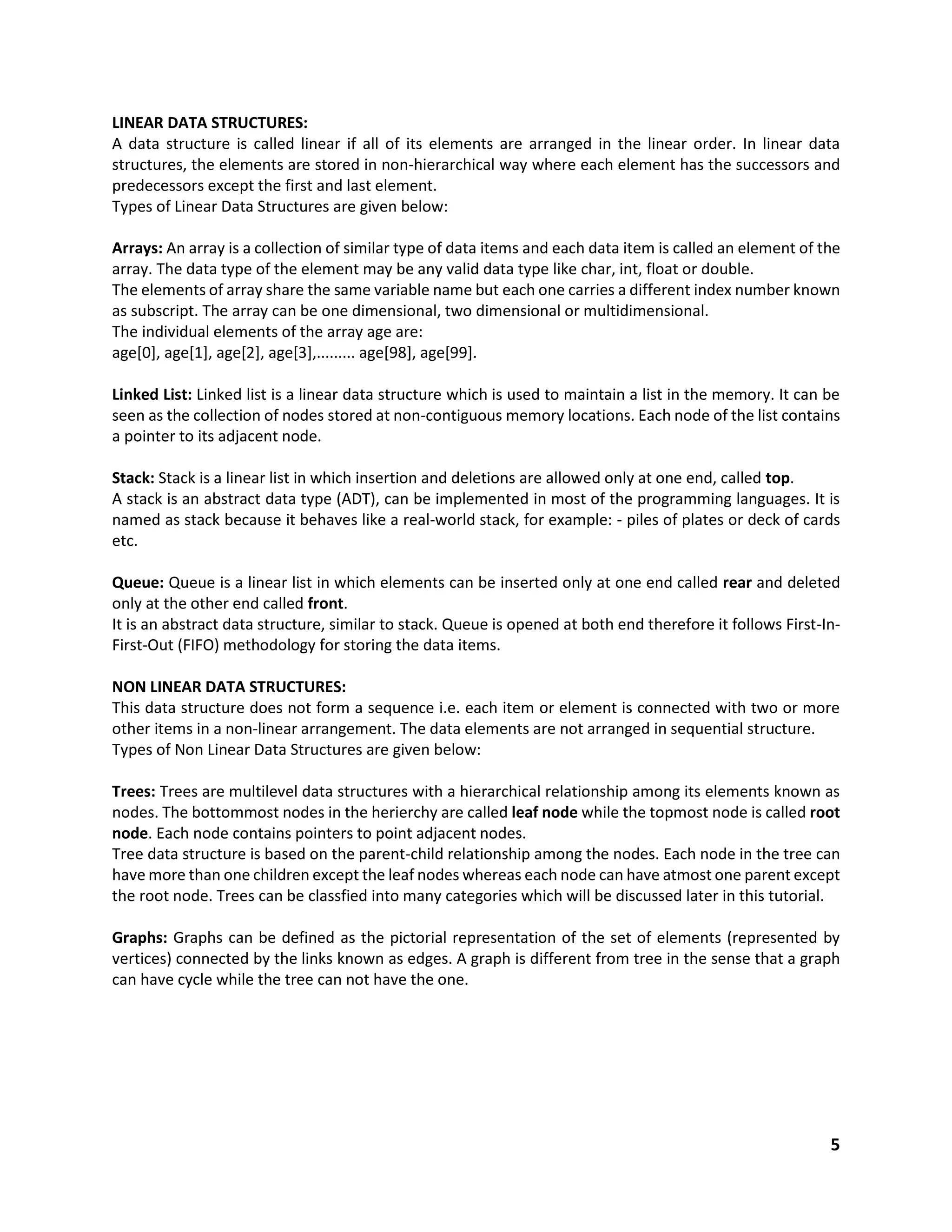 LINEAR DATA STRUCTURES:
A data structure is called linear if all of its elements are arranged in the linear order. In linear data structures, the elements are stored in non-hierarchical way where each element has the successors and predecessors except the first and last element.
Types of Linear Data Structures are given below:

Arrays: An array is a collection of similar type of data items and each data item is called an element of the array. The data type of the element may be any valid data type like char, int, float or double.
The elements of array share the same variable name but each one carries a different index number known as subscript. The array can be one dimensional, two dimensional or multidimensional.
The individual elements of the array age are:
age[0], age[1], age[2], age[3],......... age[98], age[99].

Linked List: Linked list is a linear data structure which is used to maintain a list in the memory. It can be seen as the collection of nodes stored at non-contiguous memory locations. Each node of the list contains a pointer to its adjacent node.

Stack: Stack is a linear list in which insertion and deletions are allowed only at one end, called top.
A stack is an abstract data type (ADT), can be implemented in most of the programming languages. It is named as stack because it behaves like a real-world stack, for example: - piles of plates or deck of cards etc.

Queue: Queue is a linear list in which elements can be inserted only at one end called rear and deleted only at the other end called front.
It is an abstract data structure, similar to stack. Queue is opened at both end therefore it follows First-In-First-Out (FIFO) methodology for storing the data items.

NON LINEAR DATA STRUCTURES:
This data structure does not form a sequence i.e. each item or element is connected with two or more other items in a non-linear arrangement. The data elements are not arranged in sequential structure.
Types of Non Linear Data Structures are given below:

Trees: Trees are multilevel data structures with a hierarchical relationship among its elements known as nodes. The bottommost nodes in the herierchy are called leaf node while the topmost node is called root node. Each node contains pointers to point adjacent nodes.
Tree data structure is based on the parent-child relationship among the nodes. Each node in the tree can have more than one children except the leaf nodes whereas each node can have atmost one parent except the root node. Trees can be classfied into many categories which will be discussed later in this tutorial.

Graphs: Graphs can be defined as the pictorial representation of the set of elements (represented by vertices) connected by the links known as edges. A graph is different from tree in the sense that a graph can have cycle while the tree can not have the one.

5